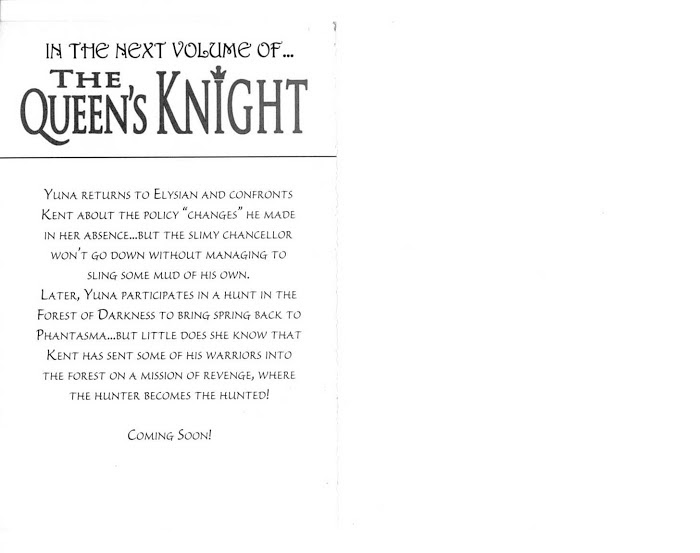 IN THE NEXT VOLUME OF...

THE QUEEN'S KNIGHT

YUNA RETURNS TO ELYSIAN AND CONFRONTS KENT ABOUT THE POLICY "CHANGES" HE MADE IN HER ABSENCE...BUT THE SLIMY CHANCELLOR WON'T GO DOWN WITHOUT MANAGING TO SLING SOME MUD OF HIS OWN.

LATER, YUNA PARTICIPATES IN A HUNT IN THE FOREST OF DARKNESS TO BRING SPRING BACK TO PHANTASMA...BUT LITTLE DOES SHE KNOW THAT KENT HAS SENT SOME OF HIS WARRIORS INTO THE FOREST ON A MISSION OF REVENGE, WHERE THE HUNTER BECOMES THE HUNTED!

COMING SOON!